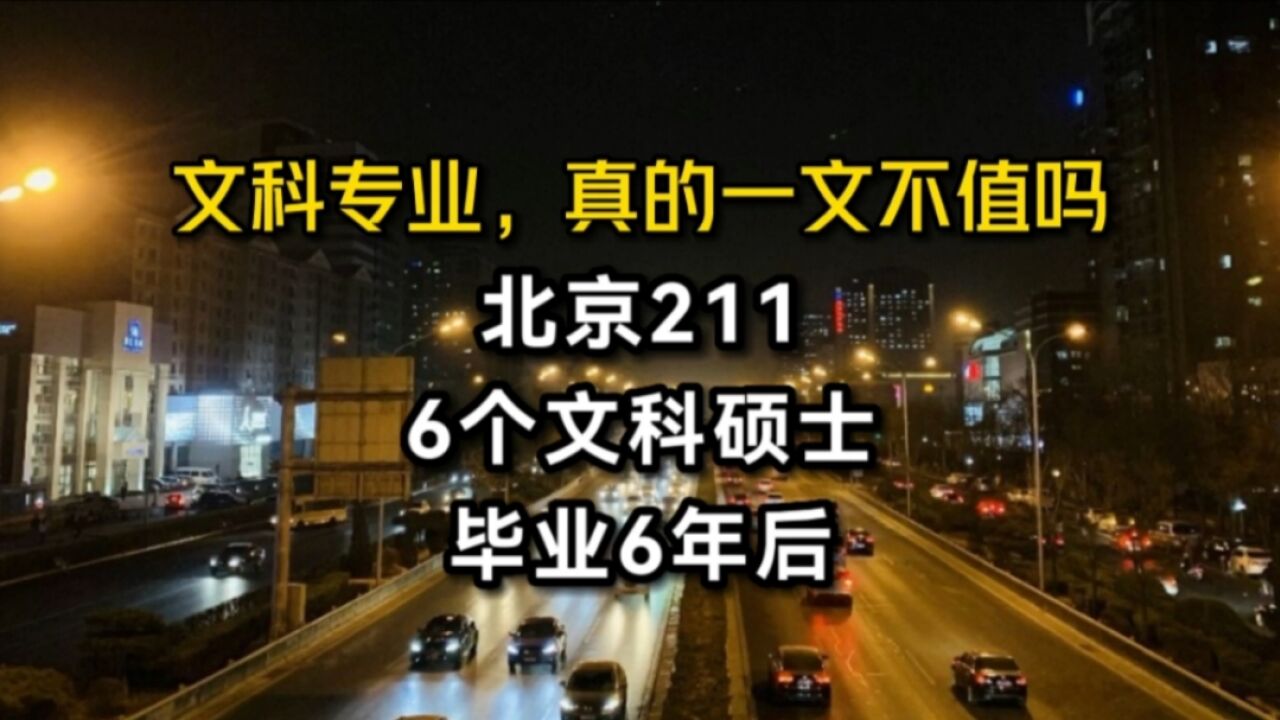 文科专业，真的一文不值吗

北京211

6个文科硕士

毕业6年后